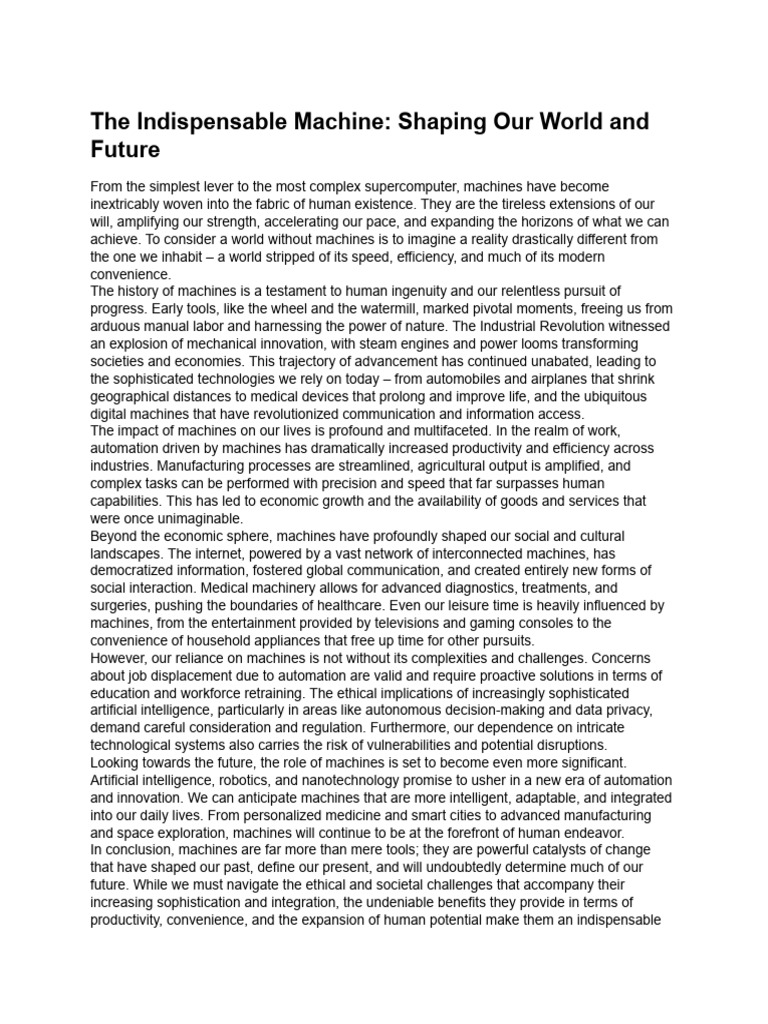 The Indispensable Machine: Shaping Our World and Future

From the simplest lever to the most complex supercomputer, machines have become inextricably woven into the fabric of human existence. They are the tireless extensions of our will, amplifying our strength, accelerating our pace, and expanding the horizons of what we can achieve. To consider a world without machines is to imagine a reality drastically different from the one we inhabit – a world stripped of its speed, efficiency, and much of its modern convenience.

The history of machines is a testament to human ingenuity and our relentless pursuit of progress. Early tools, like the wheel and the watermill, marked pivotal moments, freeing us from arduous manual labor and harnessing the power of nature. The Industrial Revolution witnessed an explosion of mechanical innovation, with steam engines and power looms transforming societies and economies. This trajectory of advancement has continued unabated, leading to the sophisticated technologies we rely on today – from automobiles and airplanes that shrink geographical distances to medical devices that prolong and improve life, and the ubiquitous digital machines that have revolutionized communication and information access.

The impact of machines on our lives is profound and multifaceted. In the realm of work, automation driven by machines has dramatically increased productivity and efficiency across industries. Manufacturing processes are streamlined, agricultural output is amplified, and complex tasks can be performed with precision and speed that far surpasses human capabilities. This has led to economic growth and the availability of goods and services that were once unimaginable.

Beyond the economic sphere, machines have profoundly shaped our social and cultural landscapes. The internet, powered by a vast network of interconnected machines, has democratized information, fostered global communication, and created entirely new forms of social interaction. Medical machinery allows for advanced diagnostics, treatments, and surgeries, pushing the boundaries of healthcare. Even our leisure time is heavily influenced by machines, from the entertainment provided by televisions and gaming consoles to the convenience of household appliances that free up time for other pursuits.

However, our reliance on machines is not without its complexities and challenges. Concerns about job displacement due to automation are valid and require proactive solutions in terms of education and workforce retraining. The ethical implications of increasingly sophisticated artificial intelligence, particularly in areas like autonomous decision-making and data privacy, demand careful consideration and regulation. Furthermore, our dependence on intricate technological systems also carries the risk of vulnerabilities and potential disruptions.

Looking towards the future, the role of machines is set to become even more significant. Artificial intelligence, robotics, and nanotechnology promise to usher in a new era of automation and innovation. We can anticipate machines that are more intelligent, adaptable, and integrated into our daily lives. From personalized medicine and smart cities to advanced manufacturing and space exploration, machines will continue to be at the forefront of human endeavor.

In conclusion, machines are far more than mere tools; they are powerful catalysts of change that have shaped our past, define our present, and will undoubtedly determine much of our future. While we must navigate the ethical and societal challenges that accompany their increasing sophistication and integration, the undeniable benefits they provide in terms of productivity, convenience, and the expansion of human potential make them an indispensable